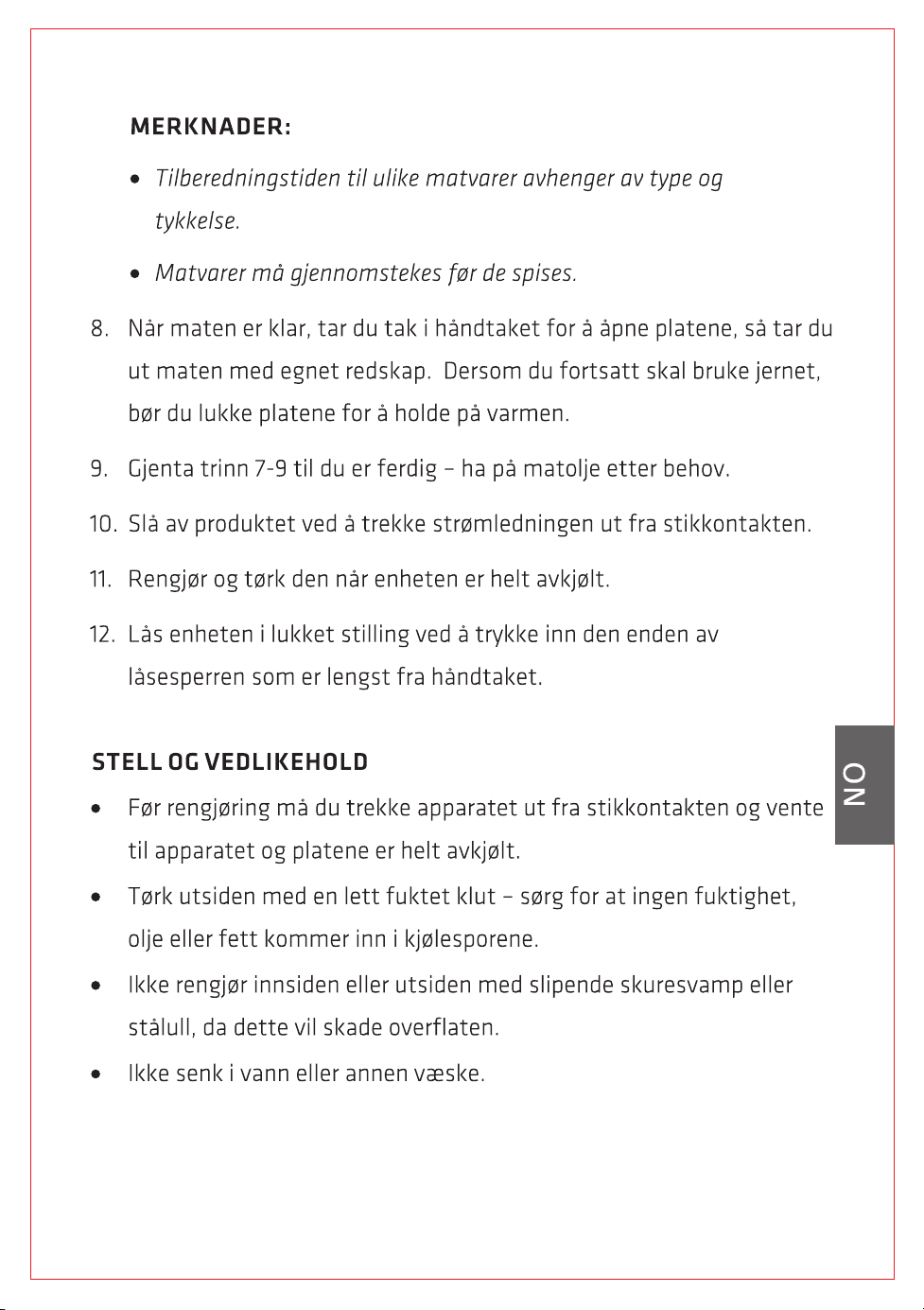 MERKNADER:

• Tilberedningstiden til ulike matvarer avhenger av type og tykkelse.

• Matvarer må gjennomstekes før de spises.

8. Når maten er klar, tar du tak i håndtaket for å åpne platene, så tar du ut maten med egnet redskap. Dersom du fortsatt skal bruke jernet, bør du lukke platene for å holde på varmen.

9. Gjenta trinn 7-9 til du er ferdig – ha på matolje etter behov.

10. Slå av produktet ved å trekke strømledningen ut fra stikkontakten.

11. Rengjør og tørk den når enheten er helt avkjølt.

12. Lås enheten i lukket stilling ved å trykke inn den enden av låsesperren som er lengst fra håndtaket.

STELL OG VEDLIKEHOLD

• Før rengjøring må du trekke apparatet ut fra stikkontakten og vente til apparatet og platene er helt avkjølt.

• Tørk utsiden med en lett fuktet klut – sørg for at ingen fuktighet, olje eller fett kommer inn i kjølesporene.

• Ikke rengjør innsiden eller utsiden med slipende skuresvamp eller stålull, da dette vil skade overflaten.

• Ikke senk i vann eller annen væske.

NO